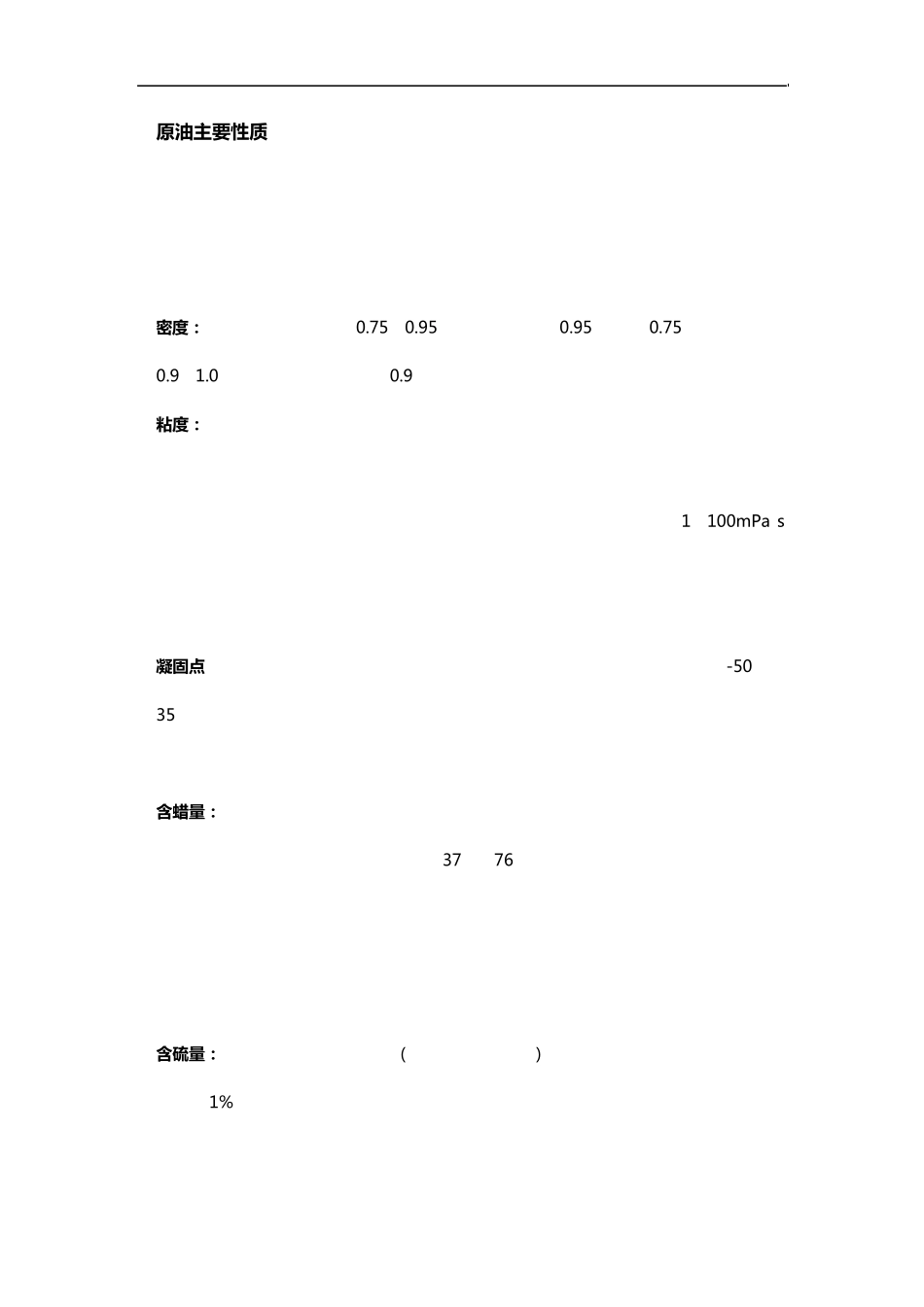 原油主要性质

密度： 0.75 0.95 0.95 0.75

0.9 1.0 0.9

粘度：

1 100mPa s

凝固点 -50

35

含蜡量：

37 76

含硫量： ( )

1%